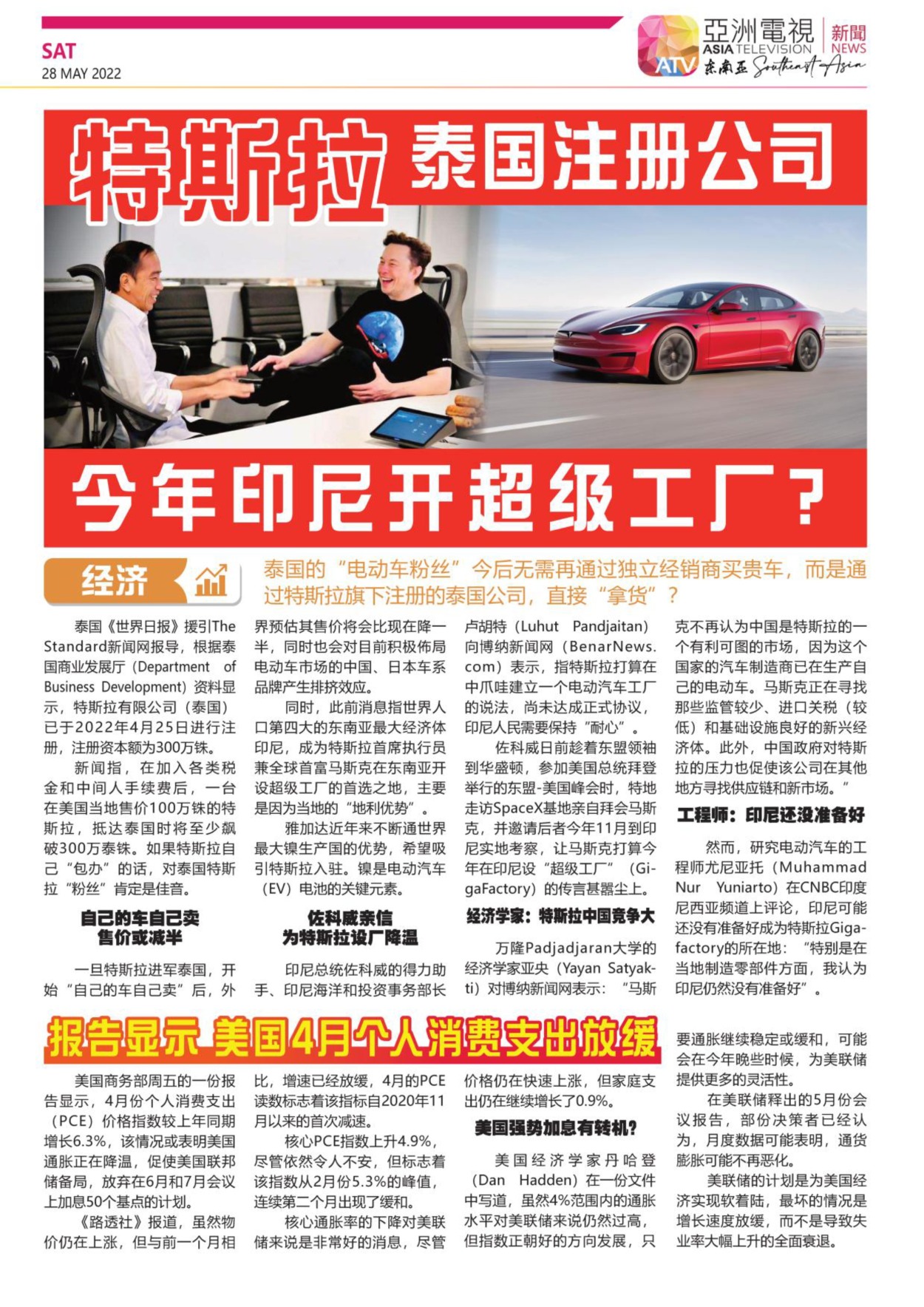 SAT
28 MAY 2022

亞洲電視 ASIA TELEVISION ATV 东南亚 Southeast Asia 新聞 NEWS

特斯拉 泰国注册公司

今年印尼开超级工厂？

经济

泰国的“电动车粉丝”今后无需再通过独立经销商买贵车，而是通过特斯拉旗下注册的泰国公司，直接“拿货”？

泰国《世界日报》援引The Standard新闻网报导，根据泰国商业发展厅（Department of Business Development）资料显示，特斯拉有限公司（泰国）已于2022年4月25日进行注册，注册资本额为300万铢。

新闻指，在加入各类税金和中间人手续费后，一台在美国当地售价100万铢的特斯拉，抵达泰国时将至少飙破300万泰铢。如果特斯拉自己“包办”的话，对泰国特斯拉“粉丝”肯定是佳音。

自己的车自己卖
售价或减半

一旦特斯拉进军泰国，开始“自己的车自己卖”后，外界预估其售价将会比现在降一半，同时也会对目前积极佈局电动车市场的中国、日本车系品牌产生排挤效应。

同时，此前消息指世界人口第四大的东南亚最大经济体印尼，成为特斯拉首席执行员兼全球首富马斯克在东南亚开设超级工厂的首选之地，主要是因为当地的“地利优势”。

雅加达近年来不断通世界最大镍生产国的优势，希望吸引特斯拉入驻。镍是电动汽车（EV）电池的关键元素。

佐科威亲信
为特斯拉设厂降温

印尼总统佐科威的得力助手、印尼海洋和投资事务部长卢胡特（Luhut Pandjaitan）向博纳新闻网（BenarNews.com）表示，指特斯拉打算在中爪哇建立一个电动汽车工厂的说法，尚未达成正式协议，印尼人民需要保持“耐心”。

佐科威日前趁着东盟领袖到华盛顿，参加美国总统拜登举行的东盟-美国峰会时，特地走访SpaceX基地亲自拜会马斯克，并邀请后者今年11月到印尼实地考察，让马斯克打算今年在印尼设“超级工厂”（GigaFactory）的传言甚嚣尘上。

经济学家：特斯拉中国竞争大

万隆Padjadjaran大学的经济学家亚央（Yayan Satyakti）对博纳新闻网表示：“马斯克不再认为中国是特斯拉的一个有利可图的市场，因为这个国家的汽车制造商已在生产自己的电动车。马斯克正在寻找那些监管较少、进口关税（较低）和基础设施良好的新兴经济体。此外，中国政府对特斯拉的压力也促使该公司在其他地方寻找供应链和新市场。”

工程师：印尼还没准备好

然而，研究电动汽车的工程师尤尼亚托（Muhammad Nur Yuniarto）在CNBC印度尼西亚频道上评论，印尼可能还没有准备好成为特斯拉Gigafactory的所在地：“特别是在当地制造零部件方面，我认为印尼仍然没有准备好”。

报告显示 美国4月个人消费支出放缓

美国商务部周五的一份报告显示，4月份个人消费支出（PCE）价格指数较上年同期增长6.3%，该情况或表明美国通胀正在降温，促使美国联邦储备局，放弃在6月和7月会议上加息50个基点的计划。

《路透社》报道，虽然物价仍在上涨，但与前一个月相比，增速已经放缓，4月的PCE读数标志着该指标自2020年11月以来的首次减速。

核心PCE指数上升4.9%，尽管依然令人不安，但标志着该指数从2月份5.3%的峰值，连续第二个月出现了缓和。

核心通胀率的下降对美联储来说是非常好的消息，尽管价格仍在快速上涨，但家庭支出仍在继续增长了0.9%。

美国强势加息有转机？

美国经济学家丹哈登（Dan Hadden）在一份文件中写道，虽然4%范围内的通胀水平对美联储来说仍然过高，但指数正朝好的方向发展，只要通胀继续稳定或缓和，可能会在今年晚些时候，为美联储提供更多的灵活性。

在美联储释出的5月份会议报告，部份决策者已经认为，月度数据可能表明，通货膨胀可能不再恶化。

美联储的计划是为美国经济实现软着陆，最坏的情况是增长速度放缓，而不是导致失业率大幅上升的全面衰退。